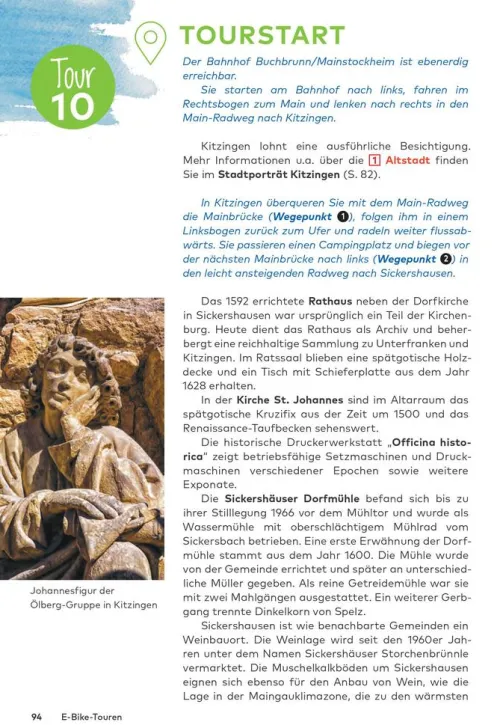 Tour 10

TOURSTART

Der Bahnhof Buchbrunn/Mainstockheim ist ebenerdig erreichbar.

Sie starten am Bahnhof nach links, fahren im Rechtsbogen zum Main und lenken nach rechts in den Main-Radweg nach Kitzingen.

Kitzingen lohnt eine ausführliche Besichtigung. Mehr Informationen u.a. über die 1 Altstadt finden Sie im Stadtporträt Kitzingen (S. 82).

In Kitzingen überqueren Sie mit dem Main-Radweg die Mainbrücke (Wegepunkt 1), folgen ihm in einem Linksbogen zurück zum Ufer und radeln weiter flussabwärts. Sie passieren einen Campingplatz und biegen vor der nächsten Mainbrücke nach links (Wegepunkt 2) in den leicht ansteigenden Radweg nach Sickershausen.

Das 1592 errichtete Rathaus neben der Dorfkirche in Sickershausen war ursprünglich ein Teil der Kirchenburg. Heute dient das Rathaus als Archiv und beherbergt eine reichhaltige Sammlung zu Unterfranken und Kitzingen. Im Ratssaal blieben eine spätgotische Holzdecke und ein Tisch mit Schieferplatte aus dem Jahr 1628 erhalten.

In der Kirche St. Johannes sind im Altarraum das spätgotische Kruzifix aus der Zeit um 1500 und das Renaissance-Taufbecken sehenswert.

Die historische Druckerwerkstatt „Officina historica" zeigt betriebsfähige Setzmaschinen und Druckmaschinen verschiedener Epochen sowie weitere Exponate.

Die Sickershäuser Dorfmühle befand sich bis zu ihrer Stilllegung 1966 vor dem Mühltor und wurde als Wassermühle mit oberschlächtigem Mühlrad vom Sickersbach betrieben. Eine erste Erwähnung der Dorfmühle stammt aus dem Jahr 1600. Die Mühle wurde von der Gemeinde errichtet und später an unterschiedliche Müller gegeben. Als reine Getreidemühle war sie mit zwei Mahlgängen ausgestattet. Ein weiterer Gerbgang trennte Dinkelkorn von Spelz.

Sickershausen ist wie benachbarte Gemeinden ein Weinbauort. Die Weinlage wird seit den 1960er Jahren unter dem Namen Sickershäuser Storchenbrünnle vermarktet. Die Muschelkalkböden um Sickershausen eignen sich ebenso für den Anbau von Wein, wie die Lage in der Maingauklimazone, die zu den wärmsten

Johannesfigur der Ölberg-Gruppe in Kitzingen

94 E-Bike-Touren